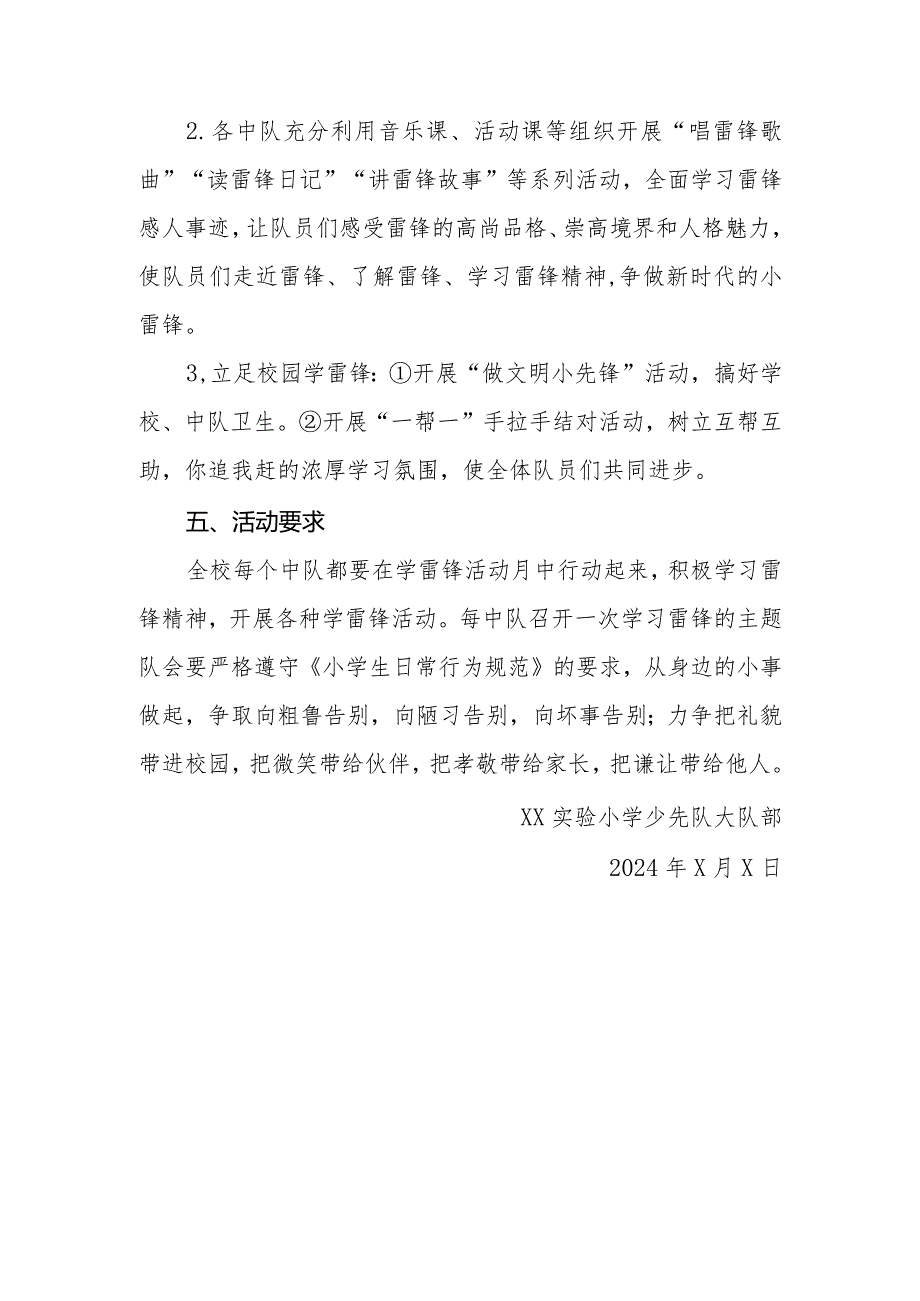 2.各中队充分利用音乐课、活动课等组织开展“唱雷锋歌曲”“读雷锋日记”“讲雷锋故事”等系列活动，全面学习雷锋感人事迹，让队员们感受雷锋的高尚品格、崇高境界和人格魅力，使队员们走近雷锋、了解雷锋、学习雷锋精神,争做新时代的小雷锋。

3,立足校园学雷锋:①开展“做文明小先锋”活动，搞好学校、中队卫生。②开展“一帮一”手拉手结对活动，树立互帮互助，你追我赶的浓厚学习氛围，使全体队员们共同进步。

五、活动要求

全校每个中队都要在学雷锋活动月中行动起来，积极学习雷锋精神，开展各种学雷锋活动。每中队召开一次学习雷锋的主题队会要严格遵守《小学生日常行为规范》的要求，从身边的小事做起，争取向粗鲁告别，向陋习告别，向坏事告别；力争把礼貌带进校园，把微笑带给伙伴，把孝敬带给家长，把谦让带给他人。

XX实验小学少先队大队部

2024年X月X日